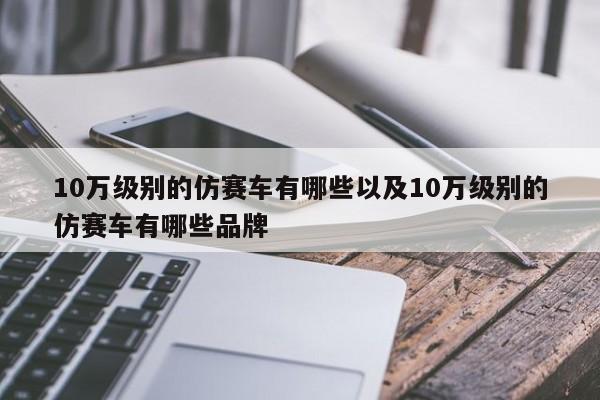 10万级别的仿赛车有哪些以及10万级别的仿赛车有哪些品牌